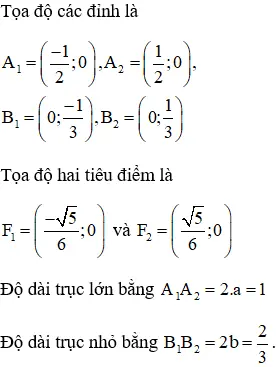 Tọa độ các đỉnh là

$A_1 = \left(\frac{-1}{2};0\right), A_2 = \left(\frac{1}{2};0\right),$

$B_1 = \left(0;\frac{-1}{3}\right), B_2 = \left(0;\frac{1}{3}\right)$

Tọa độ hai tiêu điểm là

$F_1 = \left(\frac{-\sqrt{5}}{6};0\right)$ và $F_2 = \left(\frac{\sqrt{5}}{6};0\right)$

Độ dài trục lớn bằng $A_1A_2 = 2.a = 1$

Độ dài trục nhỏ bằng $B_1B_2 = 2b = \frac{2}{3}$.